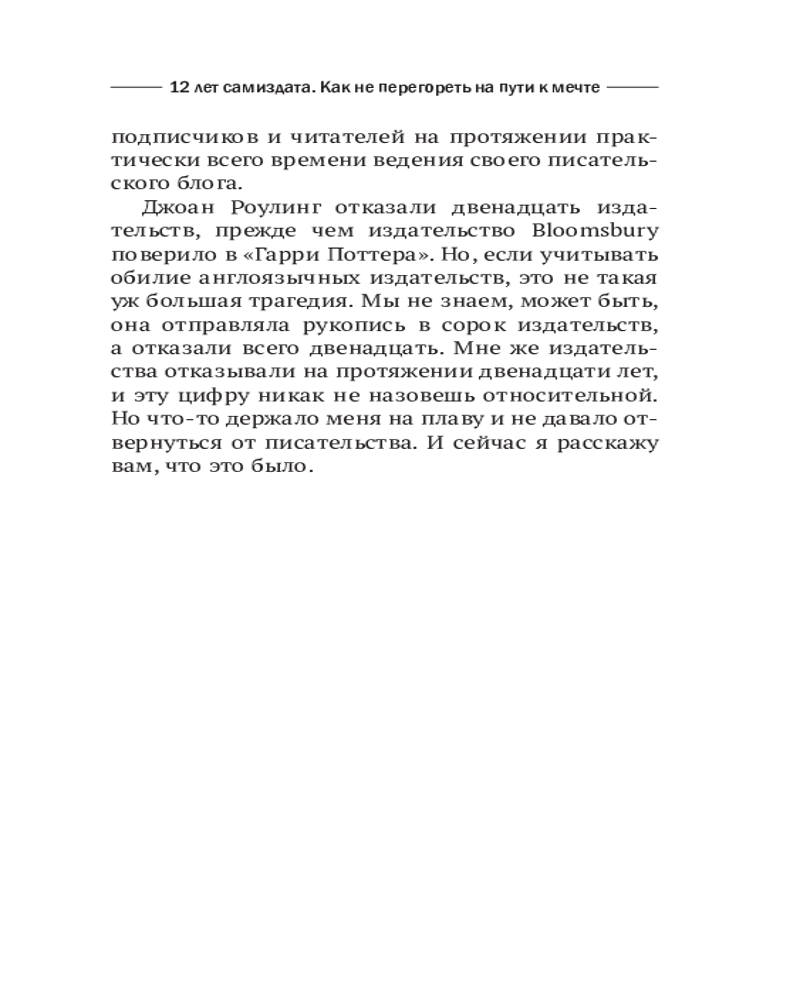 12 лет самиздата. Как не перегореть на пути к мечте

подписчиков и читателей на протяжении практически всего времени ведения своего писательского блога.

Джоан Роулинг отказали двенадцать издательств, прежде чем издательство Bloomsbury поверило в «Гарри Поттера». Но, если учитывать обилие англоязычных издательств, это не такая уж большая трагедия. Мы не знаем, может быть, она отправляла рукопись в сорок издательств, а отказали всего двенадцать. Мне же издательства отказывали на протяжении двенадцати лет, и эту цифру никак не назовешь относительной. Но что-то держало меня на плаву и не давало отвернуться от писательства. И сейчас я расскажу вам, что это было.